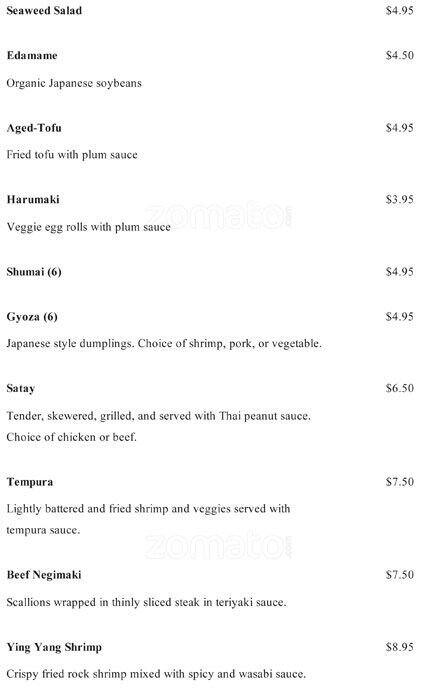 Seaweed Salad $4.95

Edamame $4.50

Organic Japanese soybeans

Aged-Tofu $4.95

Fried tofu with plum sauce

Harumaki $3.95

Veggie egg rolls with plum sauce

Shumai (6) $4.95

Gyoza (6) $4.95

Japanese style dumplings. Choice of shrimp, pork, or vegetable.

Satay $6.50

Tender, skewered, grilled, and served with Thai peanut sauce. Choice of chicken or beef.

Tempura $7.50

Lightly battered and fried shrimp and veggies served with tempura sauce.

Beef Negimaki $7.50

Scallions wrapped in thinly sliced steak in teriyaki sauce.

Ying Yang Shrimp $8.95

Crispy fried rock shrimp mixed with spicy and wasabi sauce.

zomato